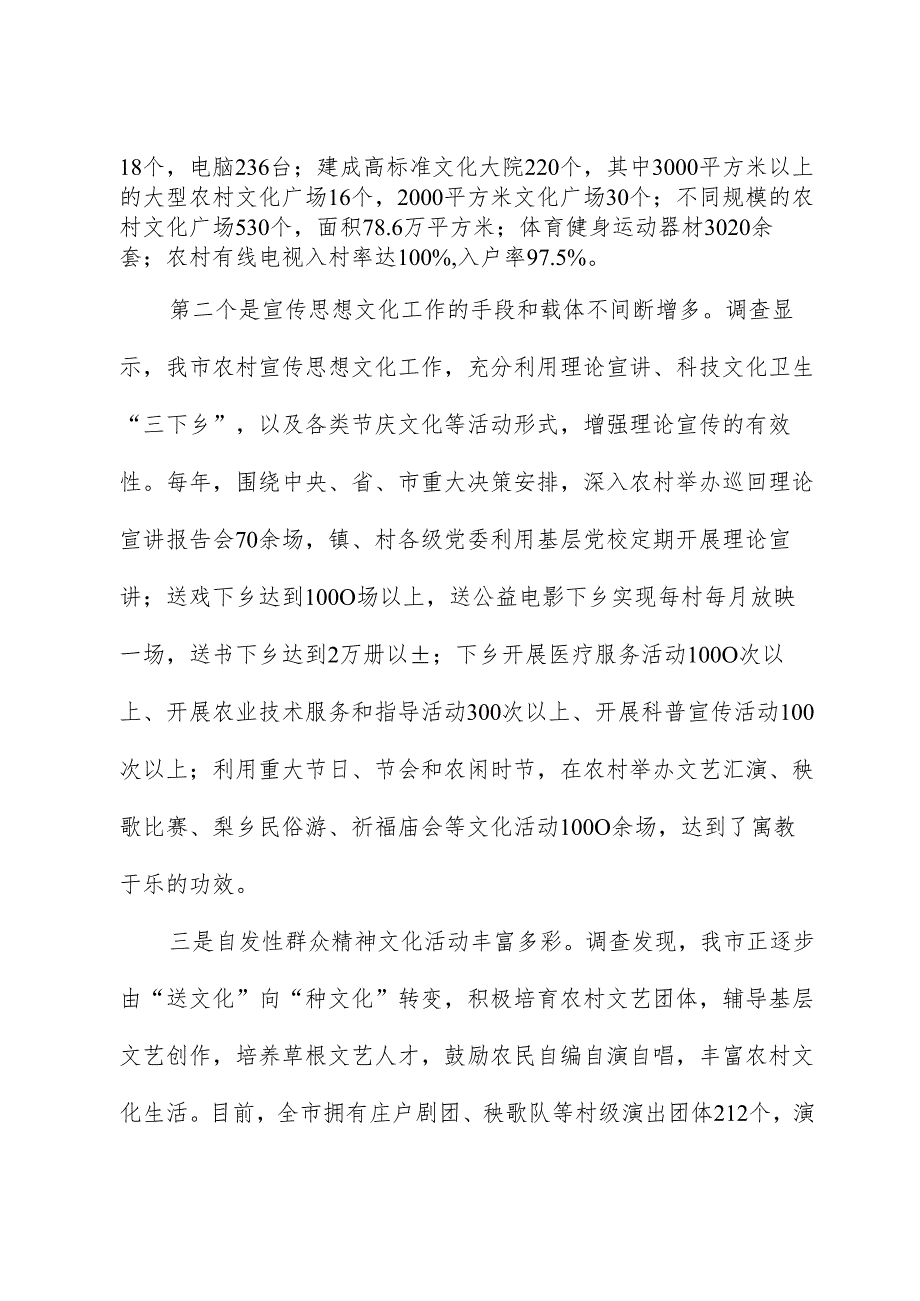 18个，电脑236台；建成高标准文化大院220个，其中3000平方米以上的大型农村文化广场16个，2000平方米文化广场30个；不同规模的农村文化广场530个，面积78.6万平方米；体育健身运动器材3020余套；农村有线电视入村率达100%,入户率97.5%。

第二个是宣传思想文化工作的手段和载体不间断增多。调查显示，我市农村宣传思想文化工作，充分利用理论宣讲、科技文化卫生“三下乡”，以及各类节庆文化等活动形式，增强理论宣传的有效性。每年，围绕中央、省、市重大决策安排，深入农村举办巡回理论宣讲报告会70余场，镇、村各级党委利用基层党校定期开展理论宣讲；送戏下乡达到100O场以上，送公益电影下乡实现每村每月放映一场，送书下乡达到2万册以士；下乡开展医疗服务活动100O次以上、开展农业技术服务和指导活动300次以上、开展科普宣传活动100次以上；利用重大节日、节会和农闲时节，在农村举办文艺汇演、秧歌比赛、梨乡民俗游、祈福庙会等文化活动100O余场，达到了寓教于乐的功效。

三是自发性群众精神文化活动丰富多彩。调查发现，我市正逐步由“送文化”向“种文化”转变，积极培育农村文艺团体，辅导基层文艺创作，培养草根文艺人才，鼓励农民自编自演自唱，丰富农村文化生活。目前，全市拥有庄户剧团、秧歌队等村级演出团体212个，演